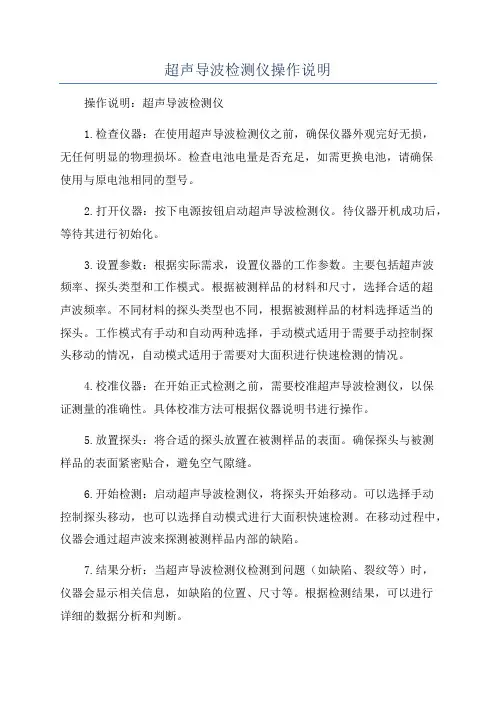 超声导波检测仪操作说明

操作说明：超声导波检测仪

1.检查仪器：在使用超声导波检测仪之前，确保仪器外观完好无损，无任何明显的物理损坏。检查电池电量是否充足，如需更换电池，请确保使用与原电池相同的型号。

2.打开仪器：按下电源按钮启动超声导波检测仪。待仪器开机成功后，等待其进行初始化。

3.设置参数：根据实际需求，设置仪器的工作参数。主要包括超声波频率、探头类型和工作模式。根据被测样品的材料和尺寸，选择合适的超声波频率。不同材料的探头类型也不同，根据被测样品的材料选择适当的探头。工作模式有手动和自动两种选择，手动模式适用于需要手动控制探头移动的情况，自动模式适用于需要对大面积进行快速检测的情况。

4.校准仪器：在开始正式检测之前，需要校准超声导波检测仪，以保证测量的准确性。具体校准方法可根据仪器说明书进行操作。

5.放置探头：将合适的探头放置在被测样品的表面。确保探头与被测样品的表面紧密贴合，避免空气隙缝。

6.开始检测：启动超声导波检测仪，将探头开始移动。可以选择手动控制探头移动，也可以选择自动模式进行大面积快速检测。在移动过程中，仪器会通过超声波来探测被测样品内部的缺陷。

7.结果分析：当超声导波检测仪检测到问题（如缺陷、裂纹等）时，仪器会显示相关信息，如缺陷的位置、尺寸等。根据检测结果，可以进行详细的数据分析和判断。